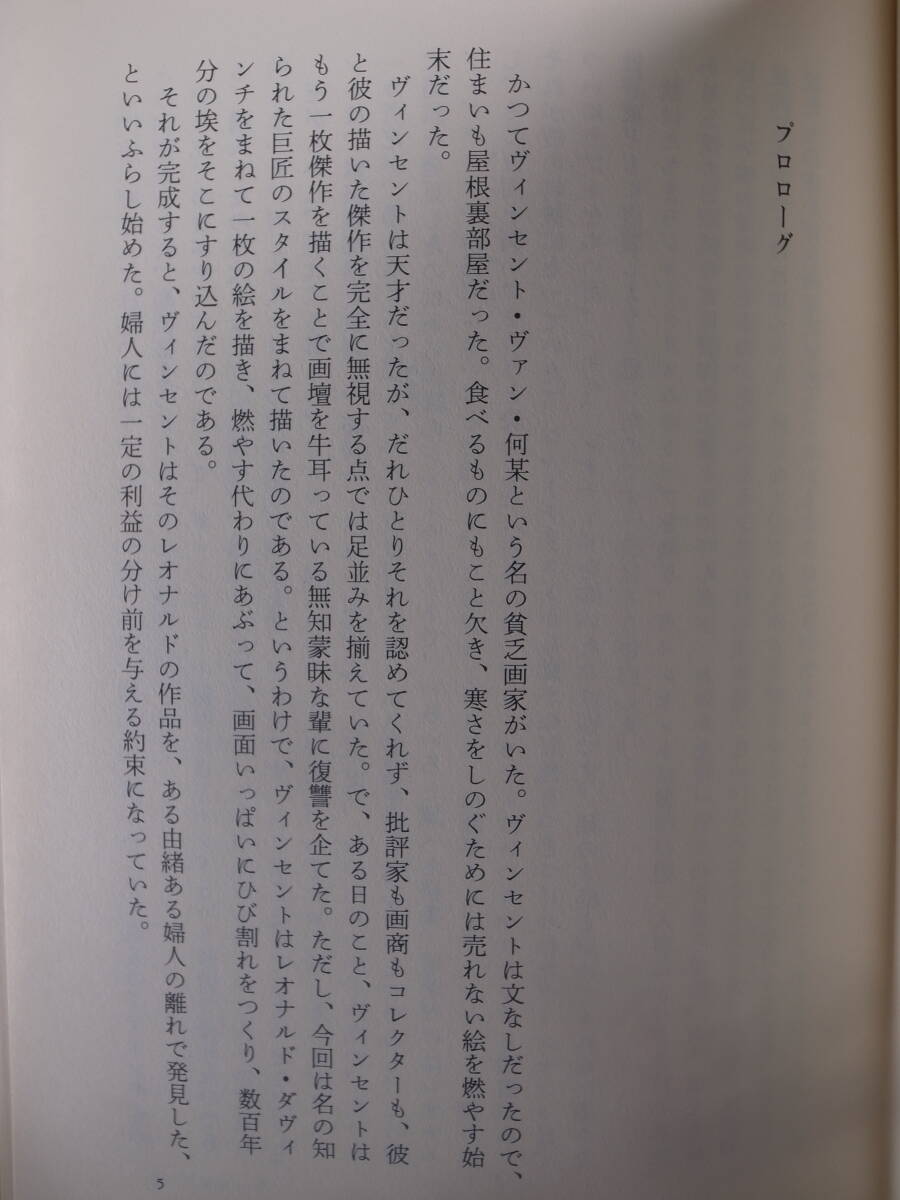 プロローグ

かつてヴィンセント・ヴァン・何某という名の貧乏画家がいた。ヴィンセントは文なしだったので、住まいも屋根裏部屋だった。食べるものにもこと欠き、寒さをしのぐためには売れない絵を燃やす始末だった。

ヴィンセントは天才だったが、だれひとりそれを認めてくれず、批評家も画商もコレクターも、彼と彼の描いた傑作を完全に無視する点では足並みを揃えていた。で、ある日のこと、ヴィンセントはもう一枚傑作を描くことで画壇を牛耳っている無知蒙昧な輩に復讐を企てた。ただし、今回は名の知られた巨匠のスタイルをまねて描いたのである。というわけで、ヴィンセントはレオナルド・ダヴィンチをまねて一枚の絵を描き、燃やす代わりにあぶって、画面いっぱいにひび割れをつくり、数百年分の埃をそこにすり込んだのである。

それが完成すると、ヴィンセントはそのレオナルドの作品を、ある由緒ある婦人の離れで発見した、といいふらし始めた。婦人には一定の利益の分け前を与える約束になっていた。

5